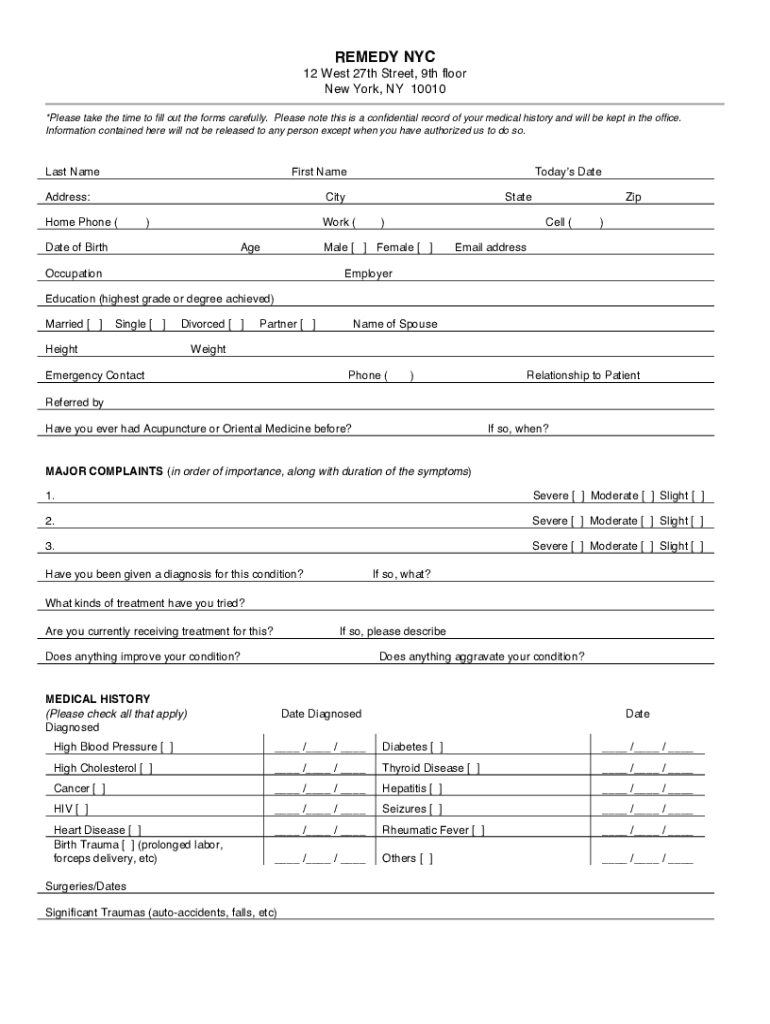 REMEDY NYC
12 West 27th Street, 9th floor
New York, NY 10010

*Please take the time to fill out the forms carefully. Please note this is a confidential record of your medical history and will be kept in the office. Information contained here will not be released to any person except when you have authorized us to do so.

Last Name First Name Today's Date

Address: City State Zip

Home Phone ( ) Work ( ) Cell ( )

Date of Birth Age Male [ ] Female [ ] Email address

Occupation Employer

Education (highest grade or degree achieved)

Married [ ] Single [ ] Divorced [ ] Partner [ ] Name of Spouse

Height Weight

Emergency Contact Phone ( ) Relationship to Patient

Referred by

Have you ever had Acupuncture or Oriental Medicine before? If so, when?

MAJOR COMPLAINTS (in order of importance, along with duration of the symptoms)

1. Severe [ ] Moderate [ ] Slight [ ]

2. Severe [ ] Moderate [ ] Slight [ ]

3. Severe [ ] Moderate [ ] Slight [ ]

Have you been given a diagnosis for this condition? If so, what?

What kinds of treatment have you tried?

Are you currently receiving treatment for this? If so, please describe

Does anything improve your condition? Does anything aggravate your condition?

MEDICAL HISTORY
(Please check all that apply) Date Diagnosed Date
Diagnosed

| | | | |
|---|---|---|---|
| High Blood Pressure [ ] | ____ /____ / ____ | Diabetes [ ] | ____ /____ / ____ |
| High Cholesterol [ ] | ____ /____ / ____ | Thyroid Disease [ ] | ____ /____ / ____ |
| Cancer [ ] | ____ /____ / ____ | Hepatitis [ ] | ____ /____ / ____ |
| HIV [ ] | ____ /____ / ____ | Seizures [ ] | ____ /____ / ____ |
| Heart Disease [ ] | ____ /____ / ____ | Rheumatic Fever [ ] | ____ /____ / ____ |
| Birth Trauma [ ] (prolonged labor, forceps delivery, etc) | ____ /____ / ____ | Others [ ] | ____ /____ / ____ |

Surgeries/Dates

Significant Traumas (auto-accidents, falls, etc)